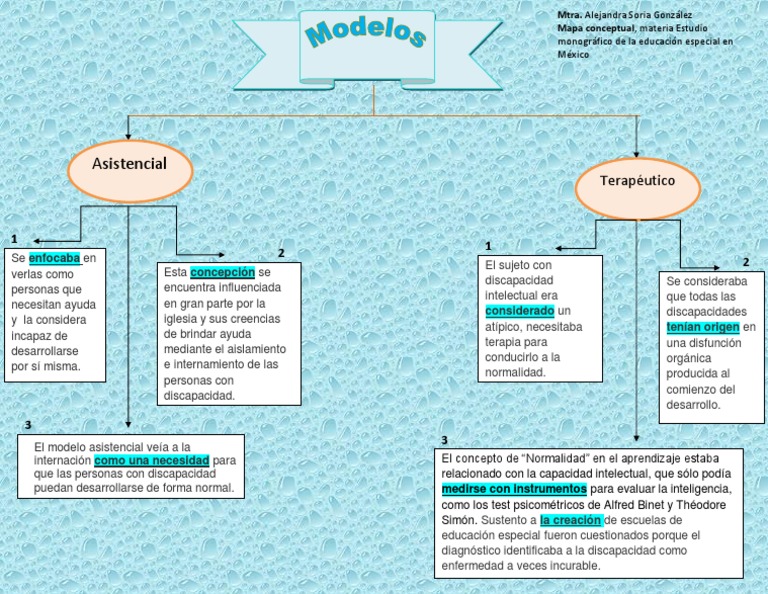 Modelos

Mtra. Alejandra Soria González
Mapa conceptual, materia Estudio monográfico de la educación especial en México

Asistencial

1
Se enfocaba en verlas como personas que necesitan ayuda y la considera incapaz de desarrollarse por sí misma.

2
Esta concepción se encuentra influenciada en gran parte por la iglesia y sus creencias de brindar ayuda mediante el aislamiento e internamiento de las personas con discapacidad.

3
El modelo asistencial veía a la internación como una necesidad para que las personas con discapacidad puedan desarrollarse de forma normal.

Terapéutico

1
El sujeto con discapacidad intelectual era considerado un atípico, necesitaba terapia para conducirlo a la normalidad.

2
Se consideraba que todas las discapacidades tenían origen en una disfunción orgánica producida al comienzo del desarrollo.

3
El concepto de "Normalidad" en el aprendizaje estaba relacionado con la capacidad intelectual, que sólo podía medirse con instrumentos para evaluar la inteligencia, como los test psicométricos de Alfred Binet y Théodore Simón. Sustento a la creación de escuelas de educación especial fueron cuestionados porque el diagnóstico identificaba a la discapacidad como enfermedad a veces incurable.